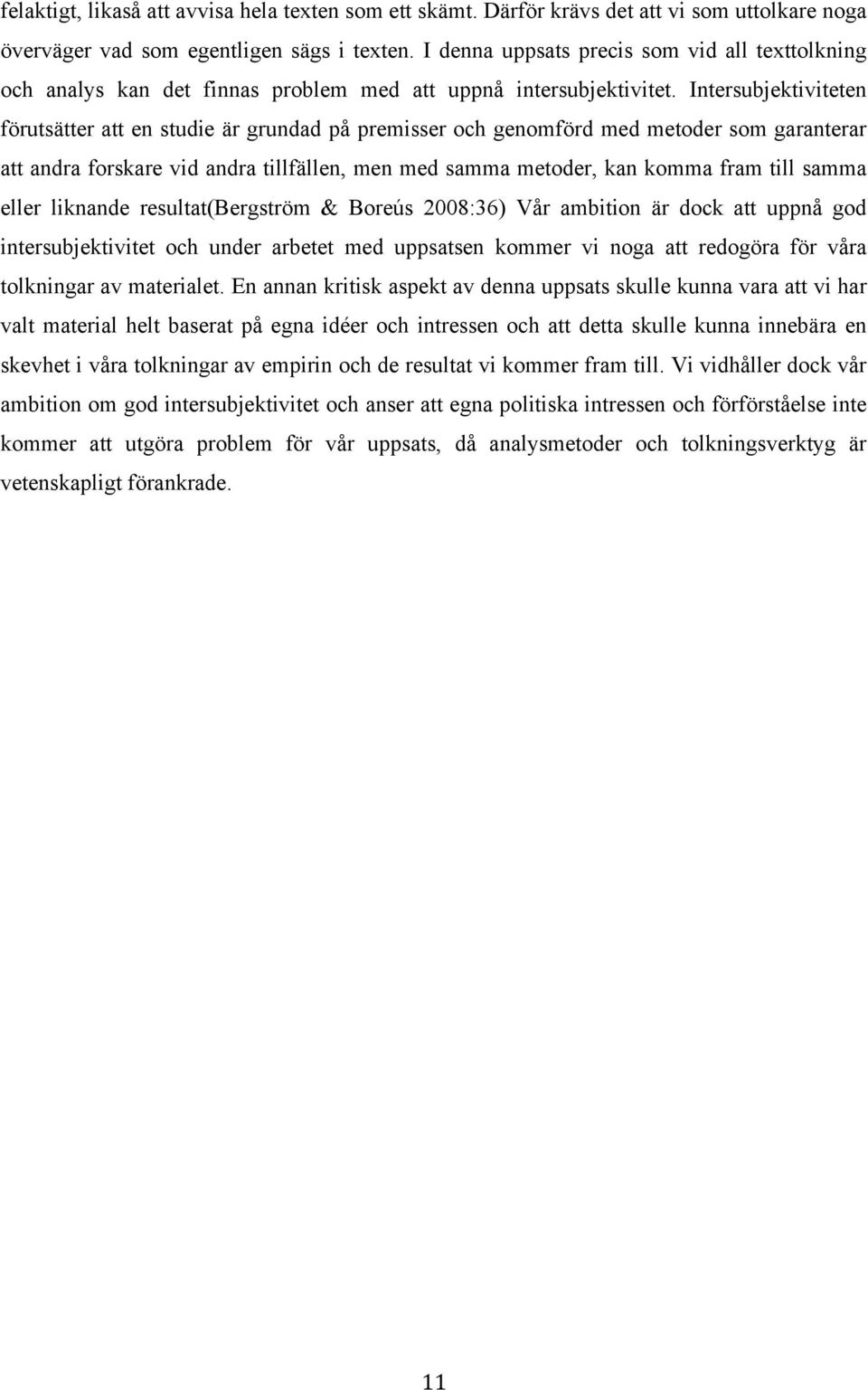 felaktigt, likaså att avvisa hela texten som ett skämt. Därför krävs det att vi som uttolkare noga överväger vad som egentligen sägs i texten. I denna uppsats precis som vid all texttolkning och analys kan det finnas problem med att uppnå intersubjektivitet. Intersubjektiviteten förutsätter att en studie är grundad på premisser och genomförd med metoder som garanterar att andra forskare vid andra tillfällen, men med samma metoder, kan komma fram till samma eller liknande resultat(Bergström & Boreús 2008:36) Vår ambition är dock att uppnå god intersubjektivitet och under arbetet med uppsatsen kommer vi noga att redogöra för våra tolkningar av materialet. En annan kritisk aspekt av denna uppsats skulle kunna vara att vi har valt material helt baserat på egna idéer och intressen och att detta skulle kunna innebära en skevhet i våra tolkningar av empirin och de resultat vi kommer fram till. Vi vidhåller dock vår ambition om god intersubjektivitet och anser att egna politiska intressen och förförståelse inte kommer att utgöra problem för vår uppsats, då analysmetoder och tolkningsverktyg är vetenskapligt förankrade.

11